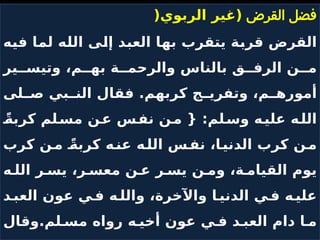 فضل القرض (غير الربوي(

القرض قربة يتقرب بها العبد إلى الله لما فيه من الرفق بالناس والرحمة بهم، وتيسير أمورهم، وتفريج كربهم. فقال النبي صلى الله عليه وسلم: { من نفس عن مسلم كربةً من كرب الدنيا، نفس الله عنه كربةً من كرب يوم القيامة، ومن يسر عن معسر، يسر الله عليه في الدنيا والآخرة، والله في عون العبد ما دام العبد في عون أخيه رواه مسلم.وقال